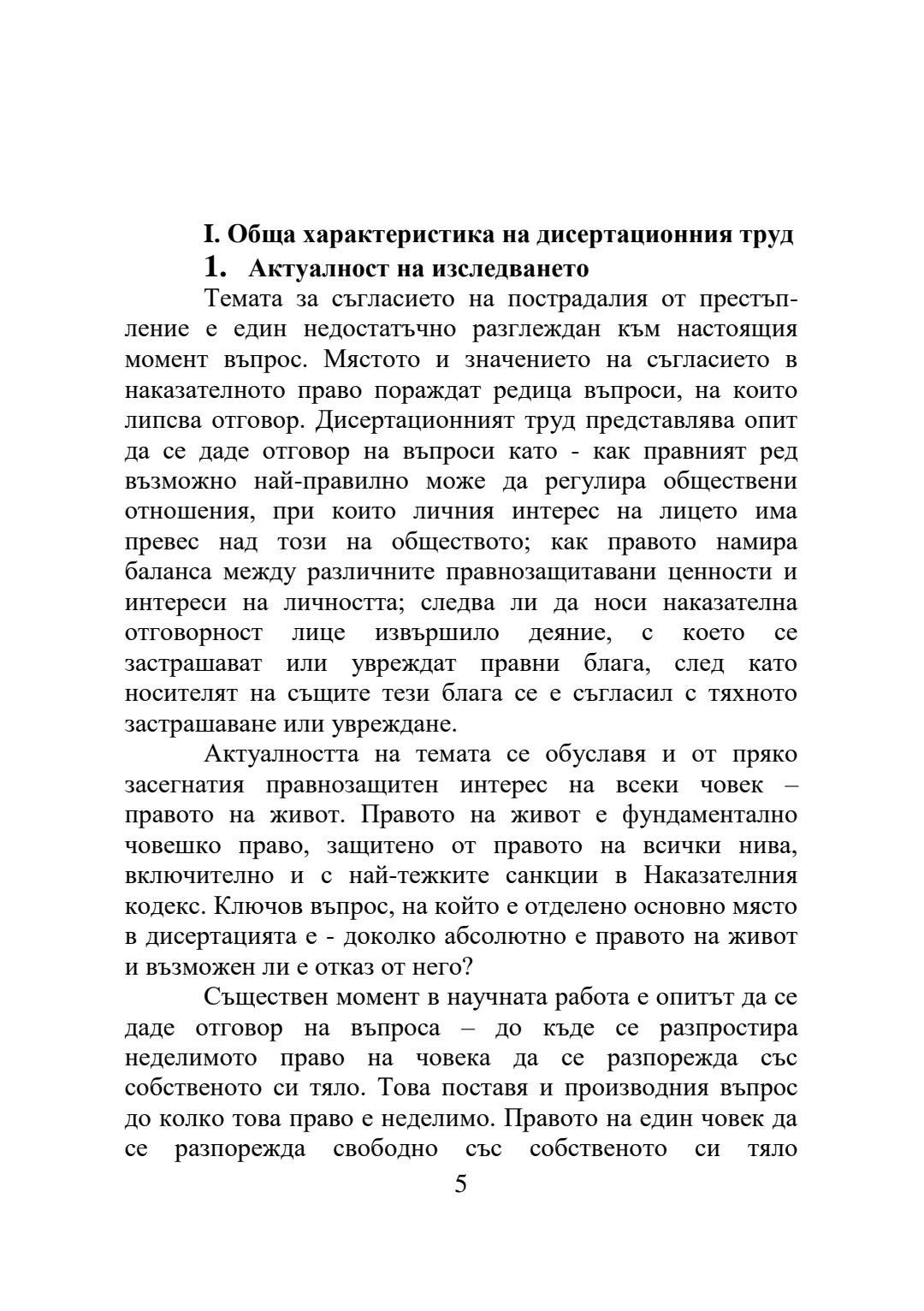 I. Обща характеристика на дисертационния труд

1. Актуалност на изследването

Темата за съгласието на пострадалия от престъпление е един недостатъчно разглеждан към настоящия момент въпрос. Мястото и значението на съгласието в наказателното право пораждат редица въпроси, на които липсва отговор. Дисертационният труд представлява опит да се даде отговор на въпроси като - как правният ред възможно най-правилно може да регулира обществени отношения, при които личния интерес на лицето има превес над този на обществото; как правото намира баланса между различните правнозащитавани ценности и интереси на личността; следва ли да носи наказателна отговорност лице извършило деяние, с което се застрашават или увреждат правни блага, след като носителят на същите тези блага се е съгласил с тяхното застрашаване или увреждане.

Актуалността на темата се обуславя и от пряко засегнатия правнозащитен интерес на всеки човек – правото на живот. Правото на живот е фундаментално човешко право, защитено от правото на всички нива, включително и с най-тежките санкции в Наказателния кодекс. Ключов въпрос, на който е отделено основно място в дисертацията е - доколко абсолютно е правото на живот и възможен ли е отказ от него?

Съществен момент в научната работа е опитът да се даде отговор на въпроса – до къде се разпростира неделимото право на човека да се разпорежда със собственото си тяло. Това поставя и производния въпрос до колко това право е неделимо. Правото на един човек да се разпорежда свободно със собственото си тяло

5